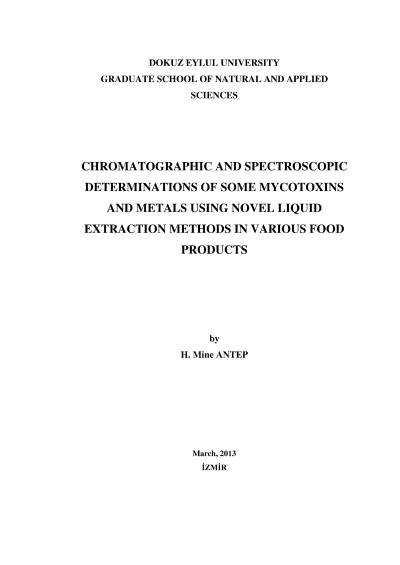 DOKUZ EYLUL UNIVERSITY
GRADUATE SCHOOL OF NATURAL AND APPLIED SCIENCES

CHROMATOGRAPHIC AND SPECTROSCOPIC DETERMINATIONS OF SOME MYCOTOXINS AND METALS USING NOVEL LIQUID EXTRACTION METHODS IN VARIOUS FOOD PRODUCTS

by
H. Mine ANTEP

March, 2013
İZMİR